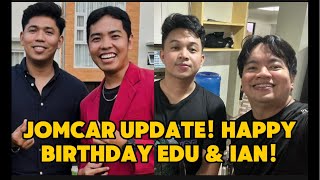 JOMCAR UPDATE! HAPPY BIRTHDAY EDU & IAN!